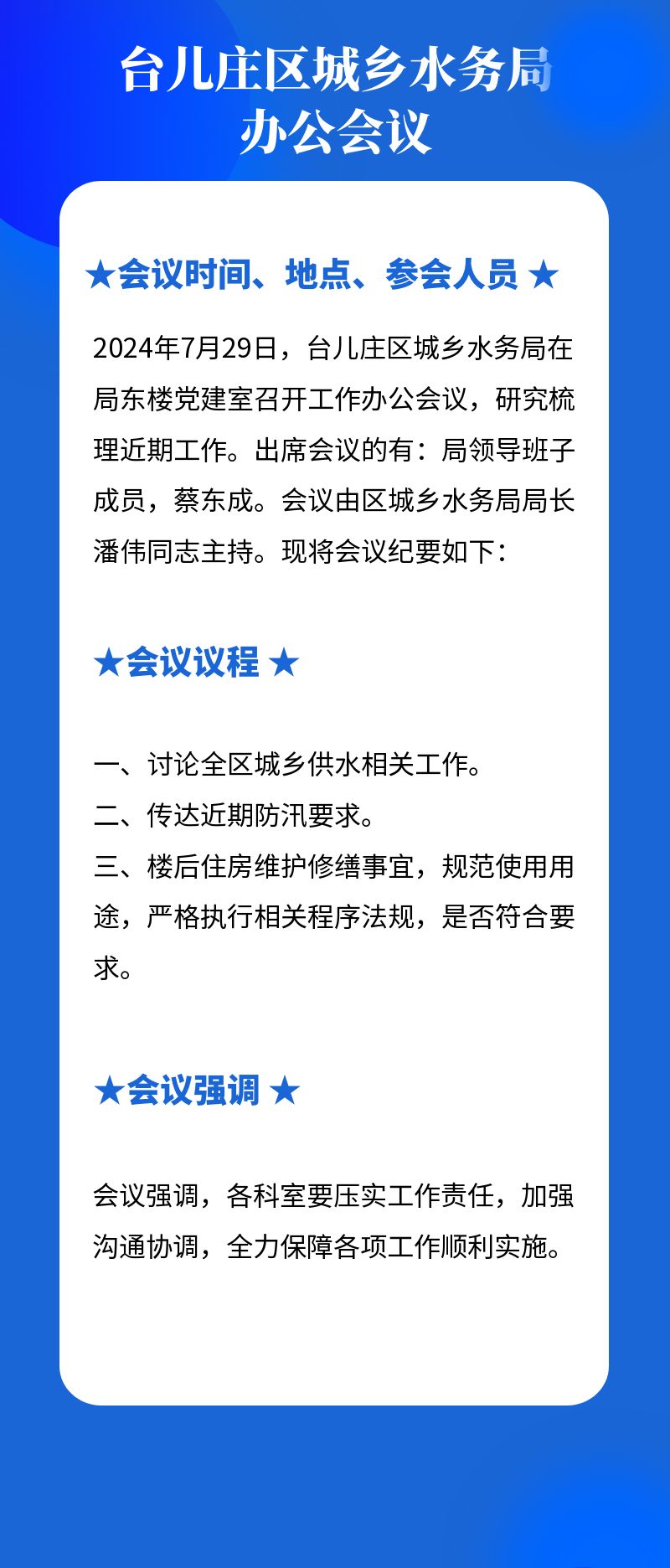 台儿庄区城乡水务局
办公会议

★会议时间、地点、参会人员 ★

2024年7月29日，台儿庄区城乡水务局在局东楼党建室召开工作办公会议，研究梳理近期工作。出席会议的有：局领导班子成员，蔡东成。会议由区城乡水务局局长潘伟同志主持。现将会议纪要如下：

★会议议程 ★

一、讨论全区城乡供水相关工作。
二、传达近期防汛要求。
三、楼后住房维护修缮事宜，规范使用用途，严格执行相关程序法规，是否符合要求。

★会议强调 ★

会议强调，各科室要压实工作责任，加强沟通协调，全力保障各项工作顺利实施。